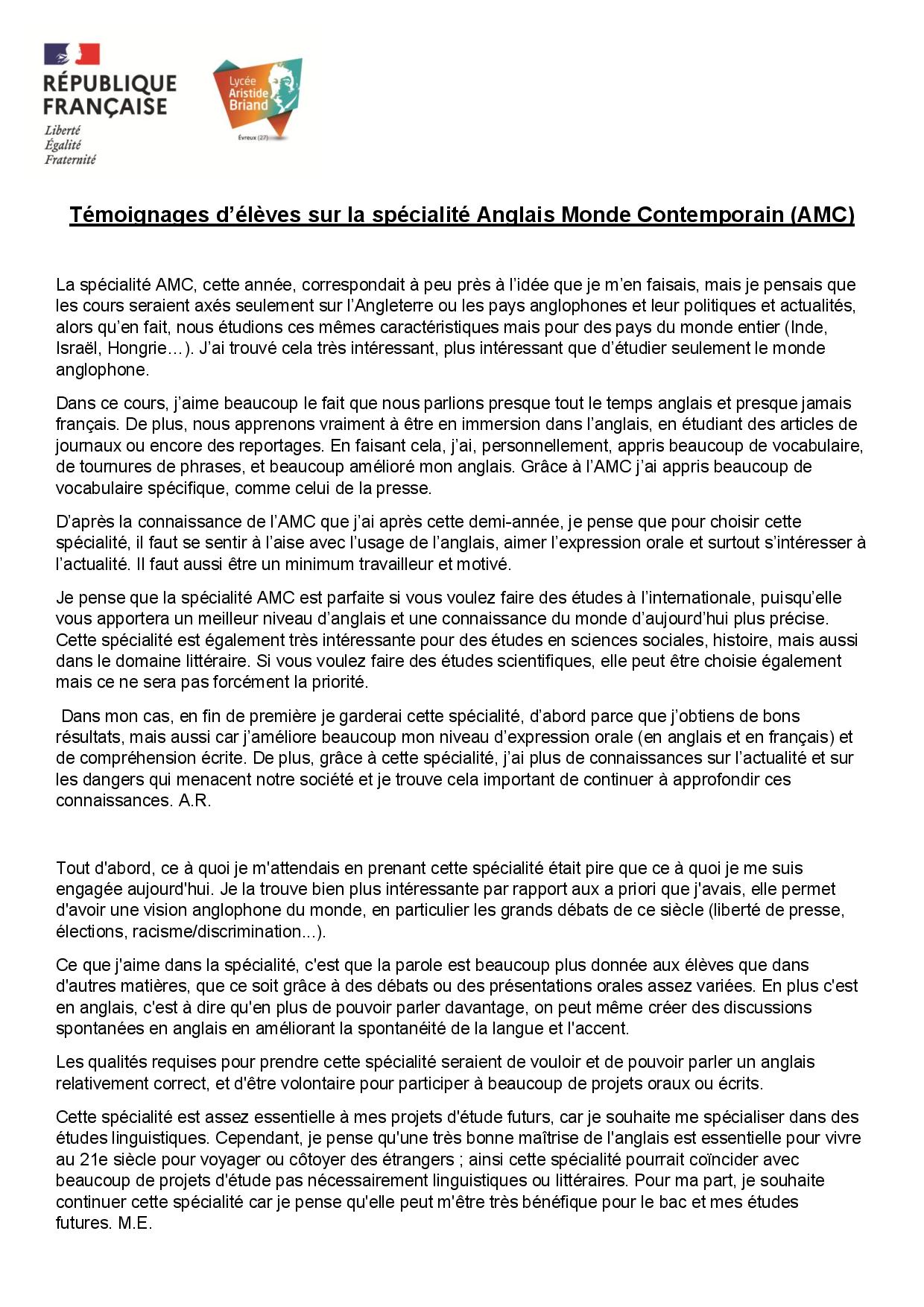 RÉPUBLIQUE FRANÇAISE
Liberté
Égalité
Fraternité

Lycée Aristide Briand
Évreux (27)

Témoignages d'élèves sur la spécialité Anglais Monde Contemporain (AMC)

La spécialité AMC, cette année, correspondait à peu près à l'idée que je m'en faisais, mais je pensais que les cours seraient axés seulement sur l'Angleterre ou les pays anglophones et leur politiques et actualités, alors qu'en fait, nous étudions ces mêmes caractéristiques mais pour des pays du monde entier (Inde, Israël, Hongrie…). J'ai trouvé cela très intéressant, plus intéressant que d'étudier seulement le monde anglophone.

Dans ce cours, j'aime beaucoup le fait que nous parlions presque tout le temps anglais et presque jamais français. De plus, nous apprenons vraiment à être en immersion dans l'anglais, en étudiant des articles de journaux ou encore des reportages. En faisant cela, j'ai, personnellement, appris beaucoup de vocabulaire, de tournures de phrases, et beaucoup amélioré mon anglais. Grâce à l'AMC j'ai appris beaucoup de vocabulaire spécifique, comme celui de la presse.

D'après la connaissance de l'AMC que j'ai après cette demi-année, je pense que pour choisir cette spécialité, il faut se sentir à l'aise avec l'usage de l'anglais, aimer l'expression orale et surtout s'intéresser à l'actualité. Il faut aussi être un minimum travailleur et motivé.

Je pense que la spécialité AMC est parfaite si vous voulez faire des études à l'internationale, puisqu'elle vous apportera un meilleur niveau d'anglais et une connaissance du monde d'aujourd'hui plus précise. Cette spécialité est également très intéressante pour des études en sciences sociales, histoire, mais aussi dans le domaine littéraire. Si vous voulez faire des études scientifiques, elle peut être choisie également mais ce ne sera pas forcément la priorité.

Dans mon cas, en fin de première je garderai cette spécialité, d'abord parce que j'obtiens de bons résultats, mais aussi car j'améliore beaucoup mon niveau d'expression orale (en anglais et en français) et de compréhension écrite. De plus, grâce à cette spécialité, j'ai plus de connaissances sur l'actualité et sur les dangers qui menacent notre société et je trouve cela important de continuer à approfondir ces connaissances. A.R.

Tout d'abord, ce à quoi je m'attendais en prenant cette spécialité était pire que ce à quoi je me suis engagée aujourd'hui. Je la trouve bien plus intéressante par rapport aux a priori que j'avais, elle permet d'avoir une vision anglophone du monde, en particulier les grands débats de ce siècle (liberté de presse, élections, racisme/discrimination...).

Ce que j'aime dans la spécialité, c'est que la parole est beaucoup plus donnée aux élèves que dans d'autres matières, que ce soit grâce à des débats ou des présentations orales assez variées. En plus c'est en anglais, c'est à dire qu'en plus de pouvoir parler davantage, on peut même créer des discussions spontanées en anglais en améliorant la spontanéité de la langue et l'accent.

Les qualités requises pour prendre cette spécialité seraient de vouloir et de pouvoir parler un anglais relativement correct, et d'être volontaire pour participer à beaucoup de projets oraux ou écrits.

Cette spécialité est assez essentielle à mes projets d'étude futurs, car je souhaite me spécialiser dans des études linguistiques. Cependant, je pense qu'une très bonne maîtrise de l'anglais est essentielle pour vivre au 21e siècle pour voyager ou côtoyer des étrangers ; ainsi cette spécialité pourrait coïncider avec beaucoup de projets d'étude pas nécessairement linguistiques ou littéraires. Pour ma part, je souhaite continuer cette spécialité car je pense qu'elle peut m'être très bénéfique pour le bac et mes études futures. M.E.